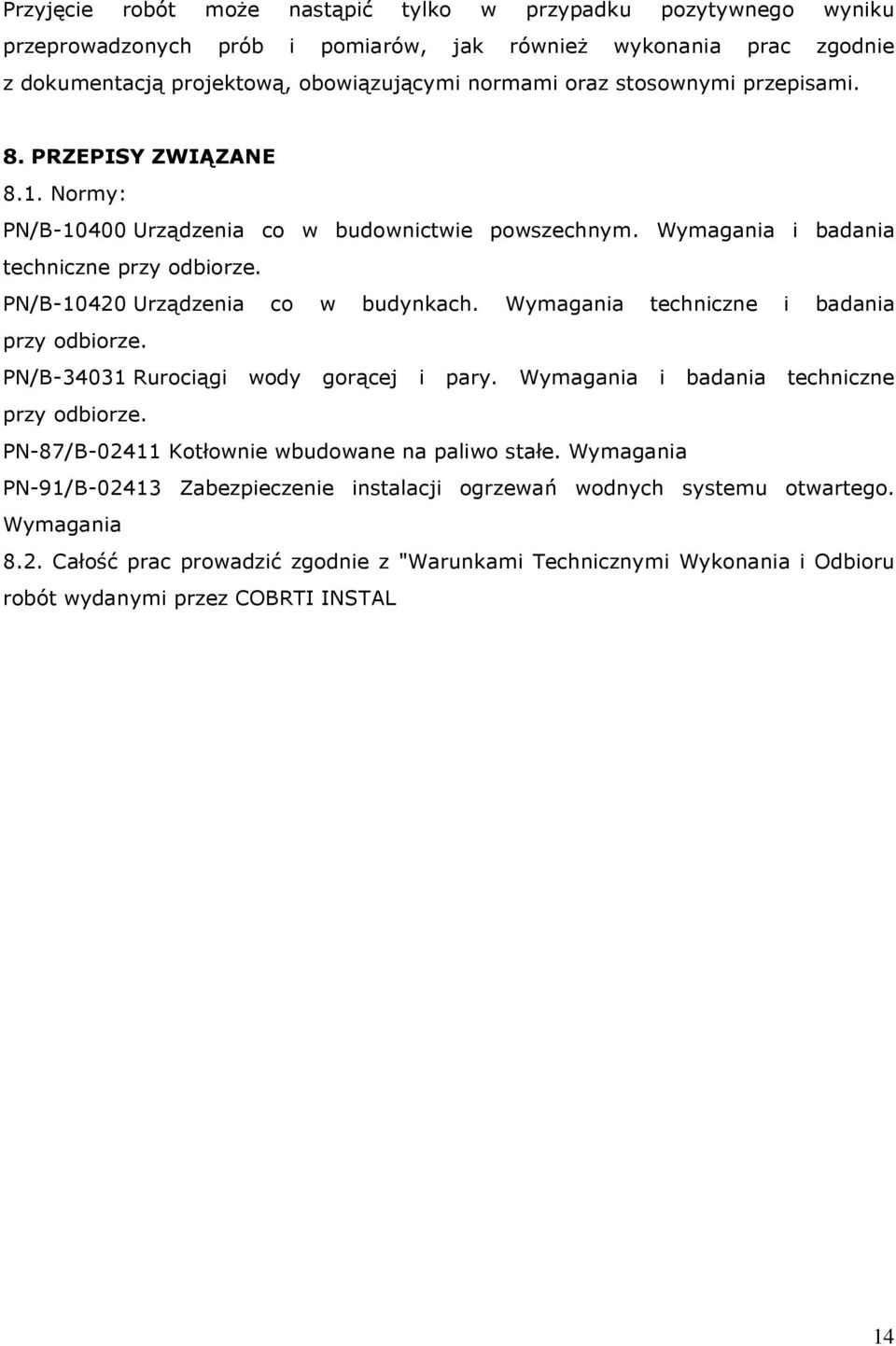 Przyjęcie robót może nastąpić tylko w przypadku pozytywnego wyniku przeprowadzonych prób i pomiarów, jak również wykonania prac zgodnie z dokumentacją projektową, obowiązującymi normami oraz stosownymi przepisami.

8. PRZEPISY ZWIĄZANE

8.1. Normy:

PN/B-10400 Urządzenia co w budownictwie powszechnym. Wymagania i badania techniczne przy odbiorze.

PN/B-10420 Urządzenia co w budynkach. Wymagania techniczne i badania przy odbiorze.

PN/B-34031 Rurociągi wody gorącej i pary. Wymagania i badania techniczne przy odbiorze.

PN-87/B-02411 Kotłownie wbudowane na paliwo stałe. Wymagania

PN-91/B-02413 Zabezpieczenie instalacji ogrzewań wodnych systemu otwartego. Wymagania

8.2. Całość prac prowadzić zgodnie z "Warunkami Technicznymi Wykonania i Odbioru robót wydanymi przez COBRTI INSTAL

14